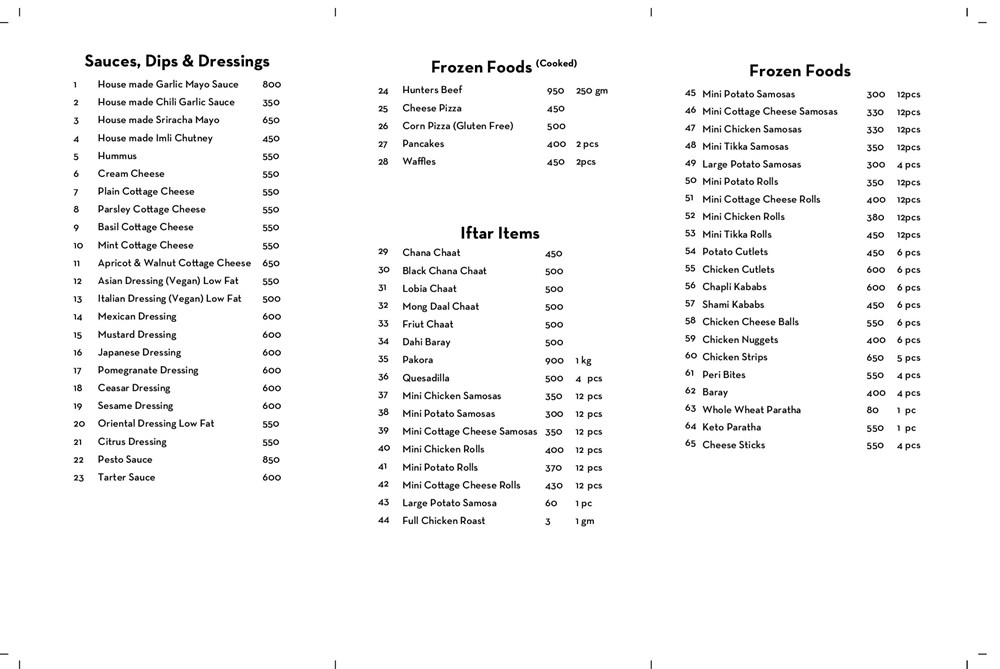 Sauces, Dips & Dressings

| | | |
|---|---|---|
| 1 | House made Garlic Mayo Sauce | 800 |
| 2 | House made Chili Garlic Sauce | 350 |
| 3 | House made Sriracha Mayo | 650 |
| 4 | House made Imli Chutney | 450 |
| 5 | Hummus | 550 |
| 6 | Cream Cheese | 550 |
| 7 | Plain Cottage Cheese | 550 |
| 8 | Parsley Cottage Cheese | 550 |
| 9 | Basil Cottage Cheese | 550 |
| 10 | Mint Cottage Cheese | 550 |
| 11 | Apricot & Walnut Cottage Cheese | 650 |
| 12 | Asian Dressing (Vegan) Low Fat | 550 |
| 13 | Italian Dressing (Vegan) Low Fat | 500 |
| 14 | Mexican Dressing | 600 |
| 15 | Mustard Dressing | 600 |
| 16 | Japanese Dressing | 600 |
| 17 | Pomegranate Dressing | 600 |
| 18 | Ceasar Dressing | 600 |
| 19 | Sesame Dressing | 600 |
| 20 | Oriental Dressing Low Fat | 550 |
| 21 | Citrus Dressing | 550 |
| 22 | Pesto Sauce | 850 |
| 23 | Tarter Sauce | 600 |

Frozen Foods (Cooked)

| | | | |
|---|---|---|---|
| 24 | Hunters Beef | 950 | 250 gm |
| 25 | Cheese Pizza | 450 | |
| 26 | Corn Pizza (Gluten Free) | 500 | |
| 27 | Pancakes | 400 | 2 pcs |
| 28 | Waffles | 450 | 2pcs |

Iftar Items

| | | | |
|---|---|---|---|
| 29 | Chana Chaat | 450 | |
| 30 | Black Chana Chaat | 500 | |
| 31 | Lobia Chaat | 500 | |
| 32 | Mong Daal Chaat | 500 | |
| 33 | Friut Chaat | 500 | |
| 34 | Dahi Baray | 500 | |
| 35 | Pakora | 900 | 1 kg |
| 36 | Quesadilla | 500 | 4 pcs |
| 37 | Mini Chicken Samosas | 350 | 12 pcs |
| 38 | Mini Potato Samosas | 300 | 12 pcs |
| 39 | Mini Cottage Cheese Samosas | 350 | 12 pcs |
| 40 | Mini Chicken Rolls | 400 | 12 pcs |
| 41 | Mini Potato Rolls | 370 | 12 pcs |
| 42 | Mini Cottage Cheese Rolls | 430 | 12 pcs |
| 43 | Large Potato Samosa | 60 | 1 pc |
| 44 | Full Chicken Roast | 3 | 1 gm |

Frozen Foods

| | | | |
|---|---|---|---|
| 45 | Mini Potato Samosas | 300 | 12pcs |
| 46 | Mini Cottage Cheese Samosas | 330 | 12pcs |
| 47 | Mini Chicken Samosas | 330 | 12pcs |
| 48 | Mini Tikka Samosas | 350 | 12pcs |
| 49 | Large Potato Samosas | 300 | 4 pcs |
| 50 | Mini Potato Rolls | 350 | 12pcs |
| 51 | Mini Cottage Cheese Rolls | 400 | 12pcs |
| 52 | Mini Chicken Rolls | 380 | 12pcs |
| 53 | Mini Tikka Rolls | 450 | 12pcs |
| 54 | Potato Cutlets | 450 | 6 pcs |
| 55 | Chicken Cutlets | 600 | 6 pcs |
| 56 | Chapli Kababs | 600 | 6 pcs |
| 57 | Shami Kababs | 450 | 6 pcs |
| 58 | Chicken Cheese Balls | 550 | 6 pcs |
| 59 | Chicken Nuggets | 400 | 6 pcs |
| 60 | Chicken Strips | 650 | 5 pcs |
| 61 | Peri Bites | 550 | 4 pcs |
| 62 | Baray | 400 | 4 pcs |
| 63 | Whole Wheat Paratha | 80 | 1 pc |
| 64 | Keto Paratha | 550 | 1 pc |
| 65 | Cheese Sticks | 550 | 4 pcs |